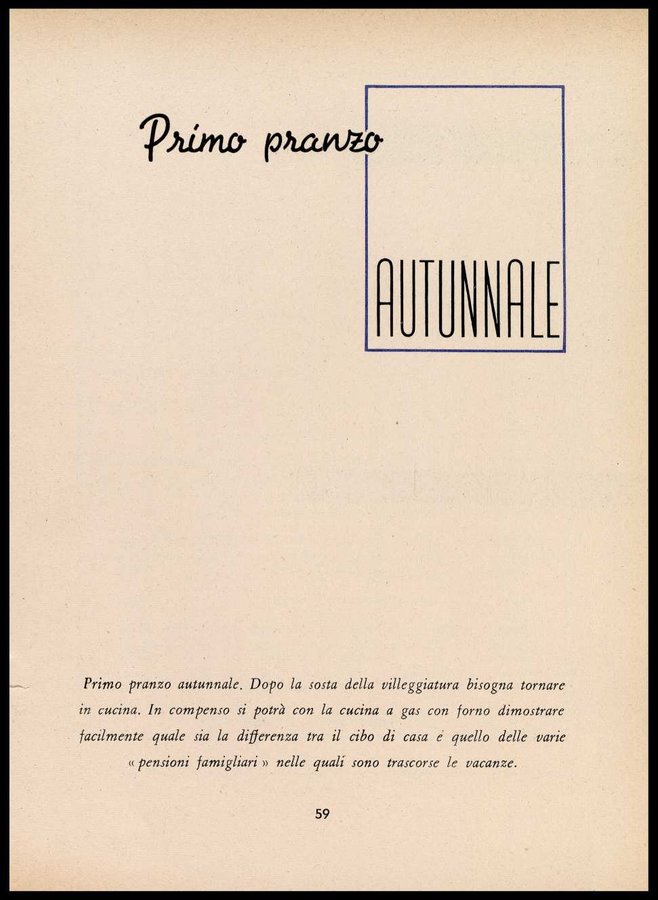 Primo pranzo

AUTUNNALE

Primo pranzo autunnale. Dopo la sosta della villeggiatura bisogna tornare in cucina. In compenso si potrà con la cucina a gas con forno dimostrare facilmente quale sia la differenza tra il cibo di casa e quello delle varie « pensioni famigliari » nelle quali sono trascorse le vacanze.

59